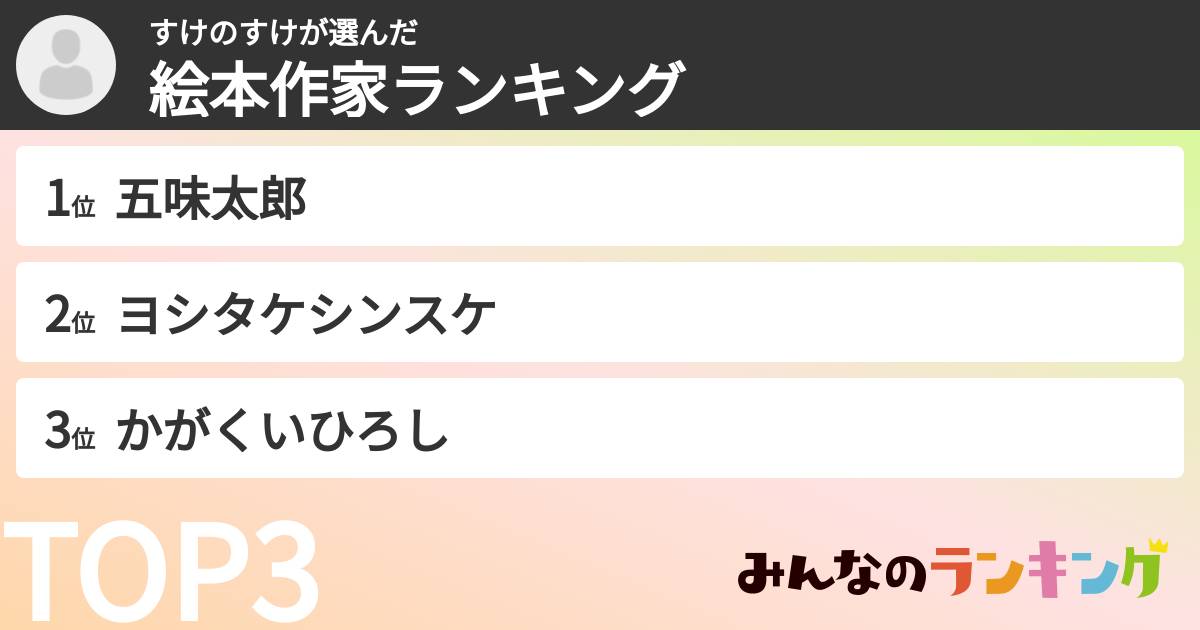 すけのすけが選んだ
絵本作家ランキング

1位 五味太郎

2位 ヨシタケシンスケ

3位 かがくいひろし

TOP3

みんなのランキング